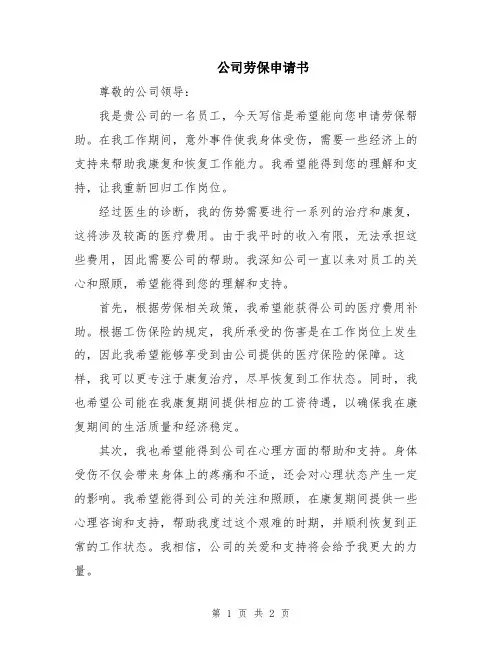 公司劳保申请书

尊敬的公司领导：

我是贵公司的一名员工，今天写信是希望能向您申请劳保帮助。在我工作期间，意外事件使我身体受伤，需要一些经济上的支持来帮助我康复和恢复工作能力。我希望能得到您的理解和支持，让我重新回归工作岗位。

经过医生的诊断，我的伤势需要进行一系列的治疗和康复，这将涉及较高的医疗费用。由于我平时的收入有限，无法承担这些费用，因此需要公司的帮助。我深知公司一直以来对员工的关心和照顾，希望能得到您的理解和支持。

首先，根据劳保相关政策，我希望能获得公司的医疗费用补助。根据工伤保险的规定，我所承受的伤害是在工作岗位上发生的，因此我希望能够享受到由公司提供的医疗保险的保障。这样，我可以更专注于康复治疗，尽早恢复到工作状态。同时，我也希望公司能在我康复期间提供相应的工资待遇，以确保我在康复期间的生活质量和经济稳定。

其次，我也希望能得到公司在心理方面的帮助和支持。身体受伤不仅会带来身体上的疼痛和不适，还会对心理状态产生一定的影响。我希望能得到公司的关注和照顾，在康复期间提供一些心理咨询和支持，帮助我度过这个艰难的时期，并顺利恢复到正常的工作状态。我相信，公司的关爱和支持将会给予我更大的力量。

第 1 页 共 2 页